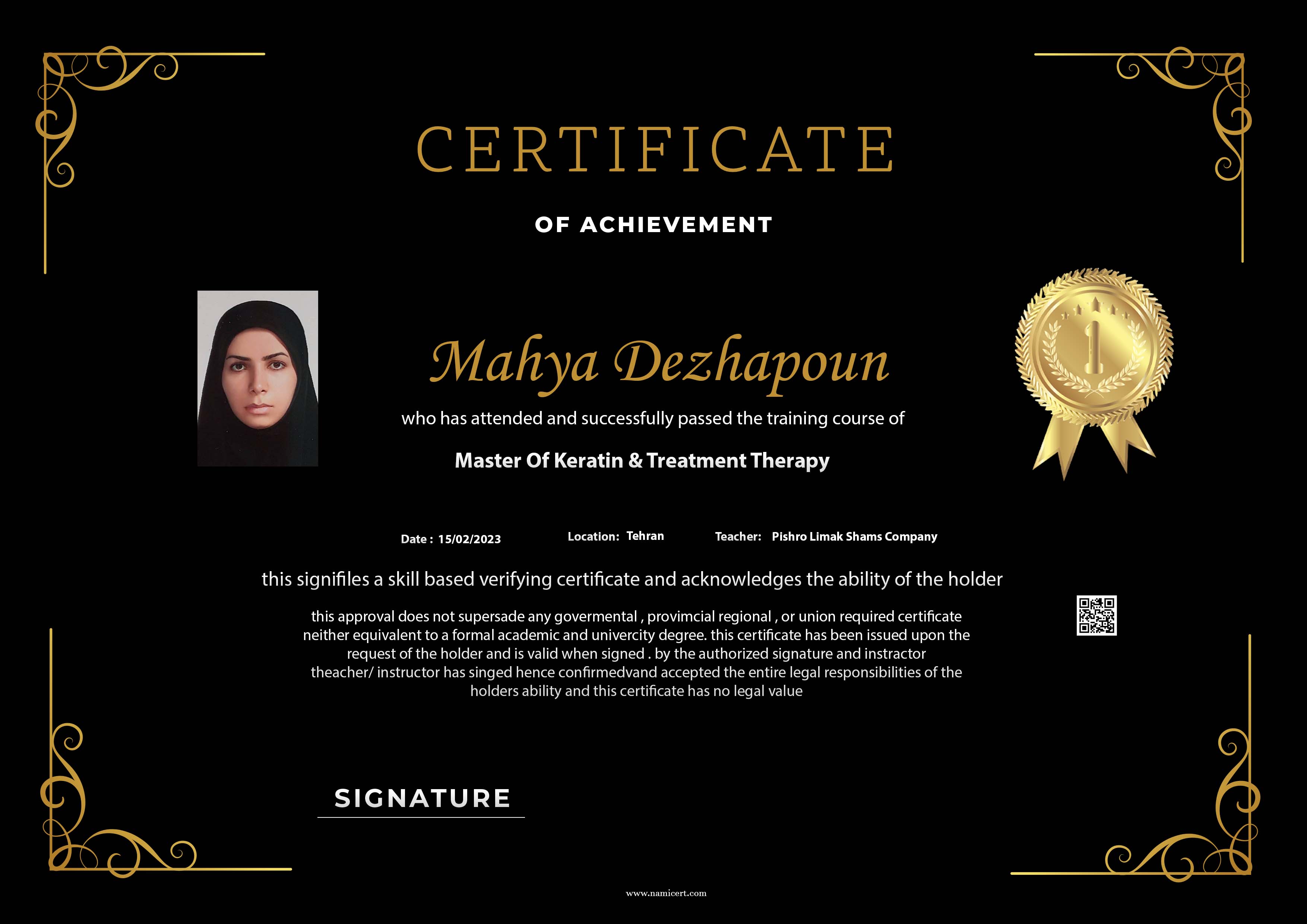 CERTIFICATE

OF ACHIEVEMENT

Mahya Dezhapoun

who has attended and successfully passed the training course of

Master Of Keratin & Treatment Therapy

Date : 15/02/2023 Location: Tehran Teacher: Pishro Limak Shams Company

this signifiles a skill based verifying certificate and acknowledges the ability of the holder

this approval does not supersade any govermental , provimcial regional , or union required certificate neither equivalent to a formal academic and univercity degree. this certificate has been issued upon the request of the holder and is valid when signed . by the authorized signature and instractor theacher/ instructor has singed hence confirmedvand accepted the entire legal responsibilities of the holders ability and this certificate has no legal value

SIGNATURE

www.namicert.com